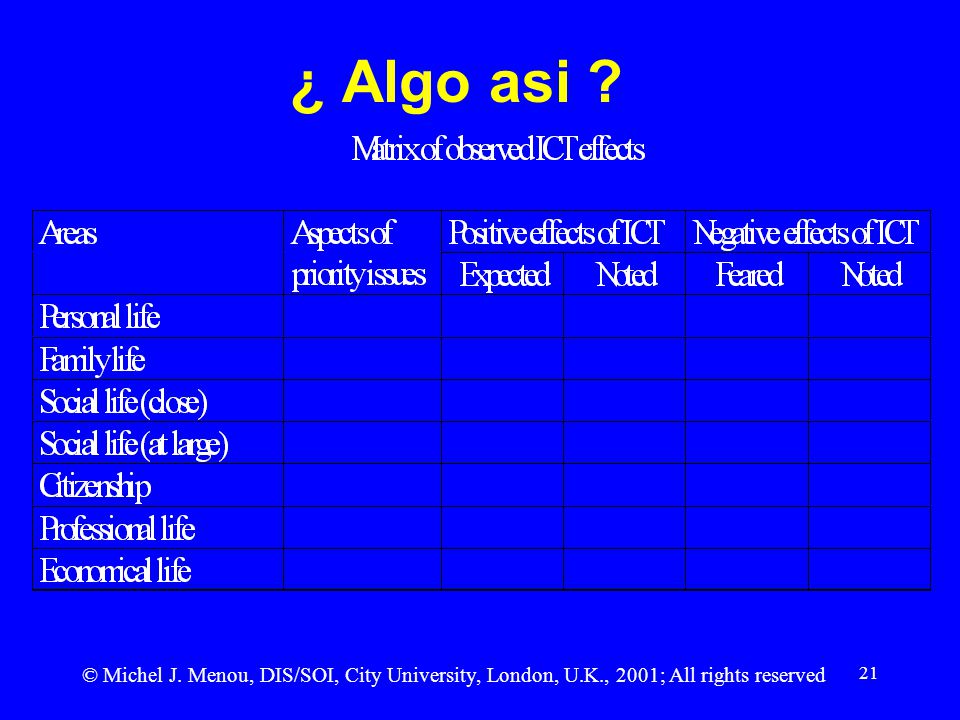 ¿ Algo asi ?

Matrix of observed ICT effects

| Areas | Aspects of priority issues | Positive effects of ICT | | Negative effects of ICT | |
|---|---|---|---|---|---|
| | | Expected | Noted | Feared | Noted |
| Personal life | | | | | |
| Family life | | | | | |
| Social life (close) | | | | | |
| Social life (at large) | | | | | |
| Citizenship | | | | | |
| Professional life | | | | | |
| Economical life | | | | | |

© Michel J. Menou, DIS/SOI, City University, London, U.K., 2001; All rights reserved

21